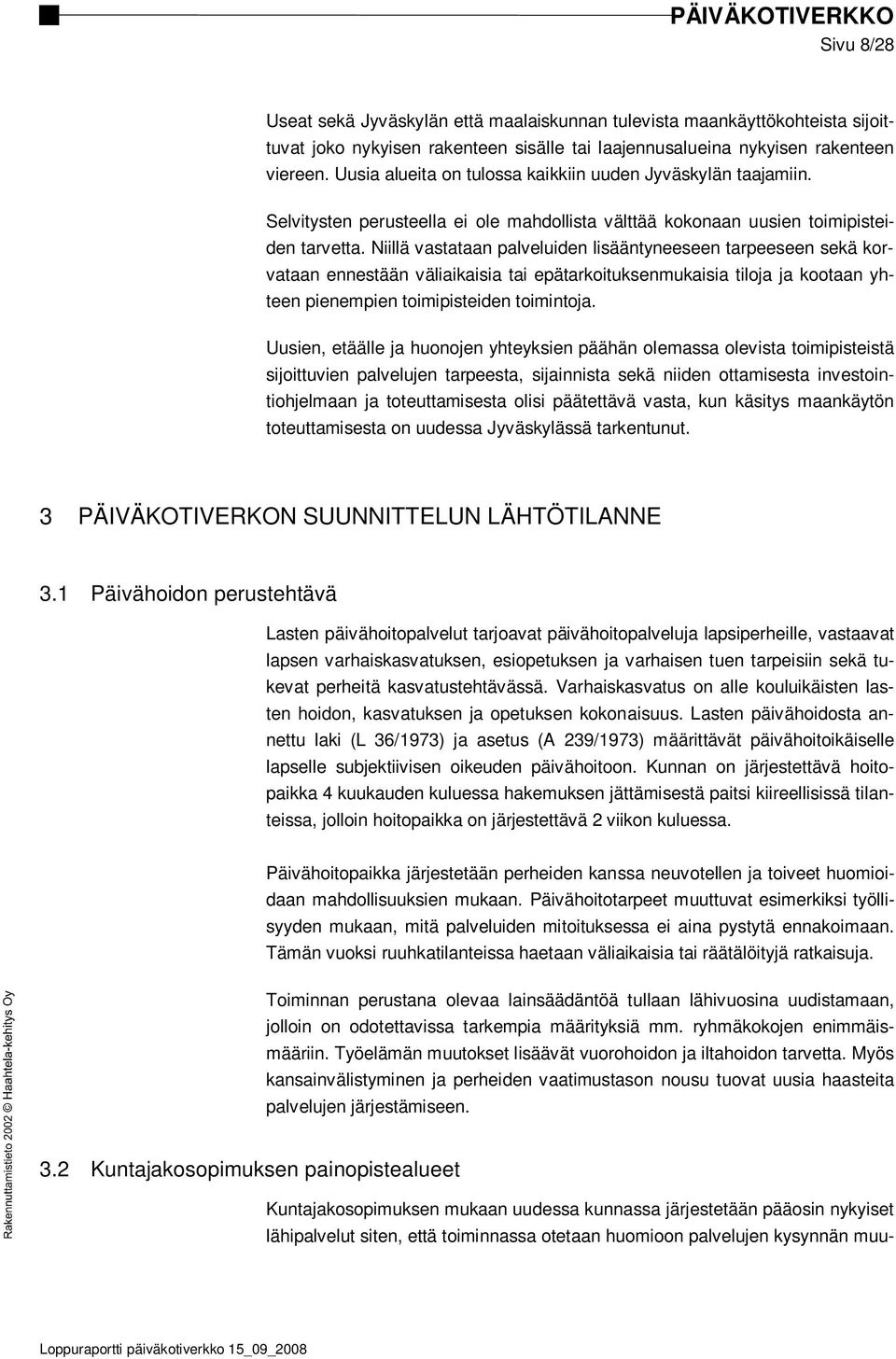 PÄIVÄKOTIVERKKO
Sivu 8/28

Useat sekä Jyväskylän että maalaiskunnan tulevista maankäyttökohteista sijoittuvat joko nykyisen rakenteen sisälle tai laajennusalueina nykyisen rakenteen viereen. Uusia alueita on tulossa kaikkiin uuden Jyväskylän taajamiin.

Selvitysten perusteella ei ole mahdollista välttää kokonaan uusien toimipisteiden tarvetta. Niillä vastataan palveluiden lisääntyneeseen tarpeeseen sekä korvataan ennestään väliaikaisia tai epätarkoituksenmukaisia tiloja ja kootaan yhteen pienempien toimipisteiden toimintoja.

Uusien, etäälle ja huonojen yhteyksien päähän olemassa olevista toimipisteistä sijoittuvien palvelujen tarpeesta, sijainnista sekä niiden ottamisesta investointiohjelmaan ja toteuttamisesta olisi päätettävä vasta, kun käsitys maankäytön toteuttamisesta on uudessa Jyväskylässä tarkentunut.

3 PÄIVÄKOTIVERKON SUUNNITTELUN LÄHTÖTILANNE

3.1 Päivähoidon perustehtävä

Lasten päivähoitopalvelut tarjoavat päivähoitopalveluja lapsiperheille, vastaavat lapsen varhaiskasvatuksen, esiopetuksen ja varhaisen tuen tarpeisiin sekä tukevat perheitä kasvatustehtävässä. Varhaiskasvatus on alle kouluikäisten lasten hoidon, kasvatuksen ja opetuksen kokonaisuus. Lasten päivähoidosta annettu laki (L 36/1973) ja asetus (A 239/1973) määrittävät päivähoitoikäiselle lapselle subjektiivisen oikeuden päivähoitoon. Kunnan on järjestettävä hoitopaikka 4 kuukauden kuluessa hakemuksen jättämisestä paitsi kiireellisissä tilanteissa, jolloin hoitopaikka on järjestettävä 2 viikon kuluessa.

Päivähoitopaikka järjestetään perheiden kanssa neuvotellen ja toiveet huomioidaan mahdollisuuksien mukaan. Päivähoitotarpeet muuttuvat esimerkiksi työllisyyden mukaan, mitä palveluiden mitoituksessa ei aina pystytä ennakoimaan. Tämän vuoksi ruuhkatilanteissa haetaan väliaikaisia tai räätälöityjä ratkaisuja.

Toiminnan perustana olevaa lainsäädäntöä tullaan lähivuosina uudistamaan, jolloin on odotettavissa tarkempia määrityksiä mm. ryhmäkokojen enimmäismääriin. Työelämän muutokset lisäävät vuorohoidon ja iltahoidon tarvetta. Myös kansainvälistyminen ja perheiden vaatimustason nousu tuovat uusia haasteita palvelujen järjestämiseen.

3.2 Kuntajakosopimuksen painopistealueet

Kuntajakosopimuksen mukaan uudessa kunnassa järjestetään pääosin nykyiset lähipalvelut siten, että toiminnassa otetaan huomioon palvelujen kysynnän muu-

Rakennuttamistieto 2002 © Haahtela-kehitys Oy

Loppuraportti päiväkotiverkko 15_09_2008